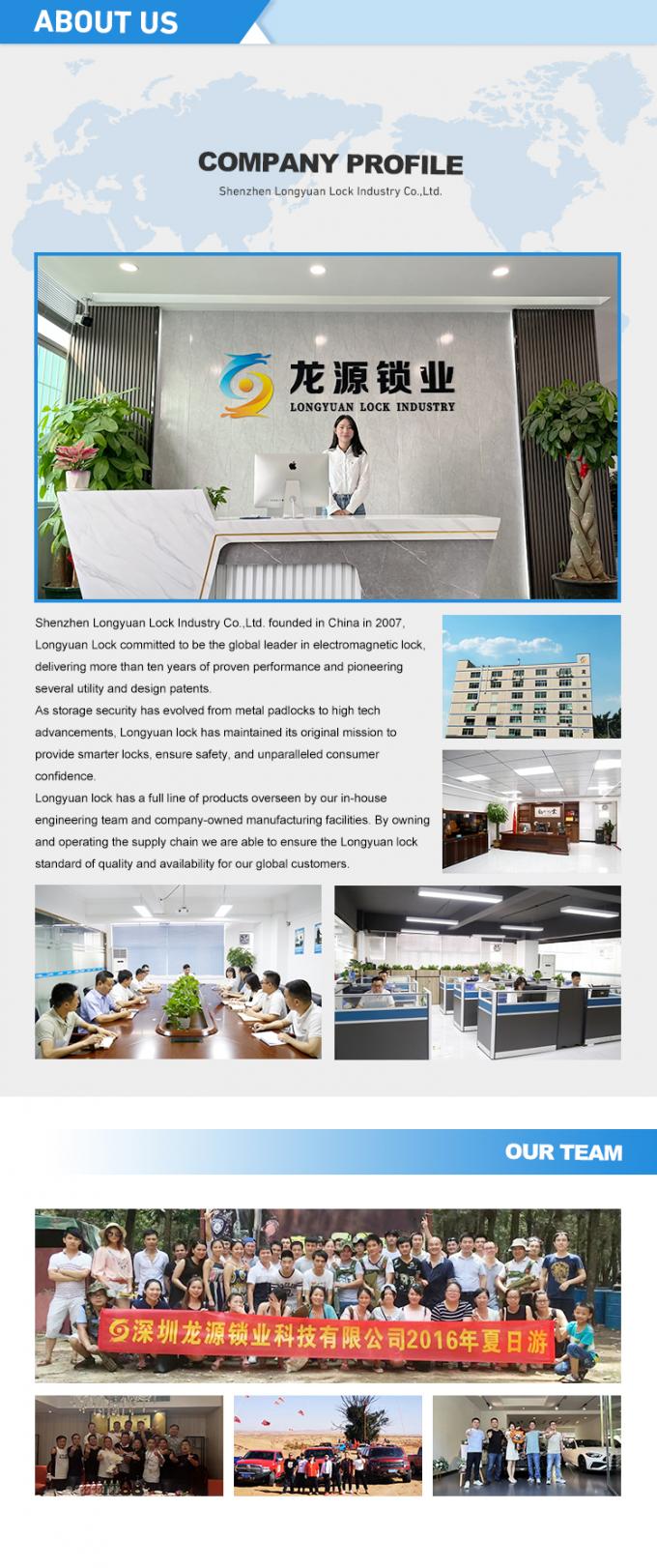 ABOUT US

COMPANY PROFILE

Shenzhen Longyuan Lock Industry Co.,Ltd.

龙源锁业
LONGYUAN LOCK INDUSTRY

Shenzhen Longyuan Lock Industry Co.,Ltd. founded in China in 2007, Longyuan Lock committed to be the global leader in electromagnetic lock, delivering more than ten years of proven performance and pioneering several utility and design patents.

As storage security has evolved from metal padlocks to high tech advancements, Longyuan lock has maintained its original mission to provide smarter locks, ensure safety, and unparalleled consumer confidence.

Longyuan lock has a full line of products overseen by our in-house engineering team and company-owned manufacturing facilities. By owning and operating the supply chain we are able to ensure the Longyuan lock standard of quality and availability for our global customers.

OUR TEAM

深圳龙源锁业科技有限公司2016年夏日游